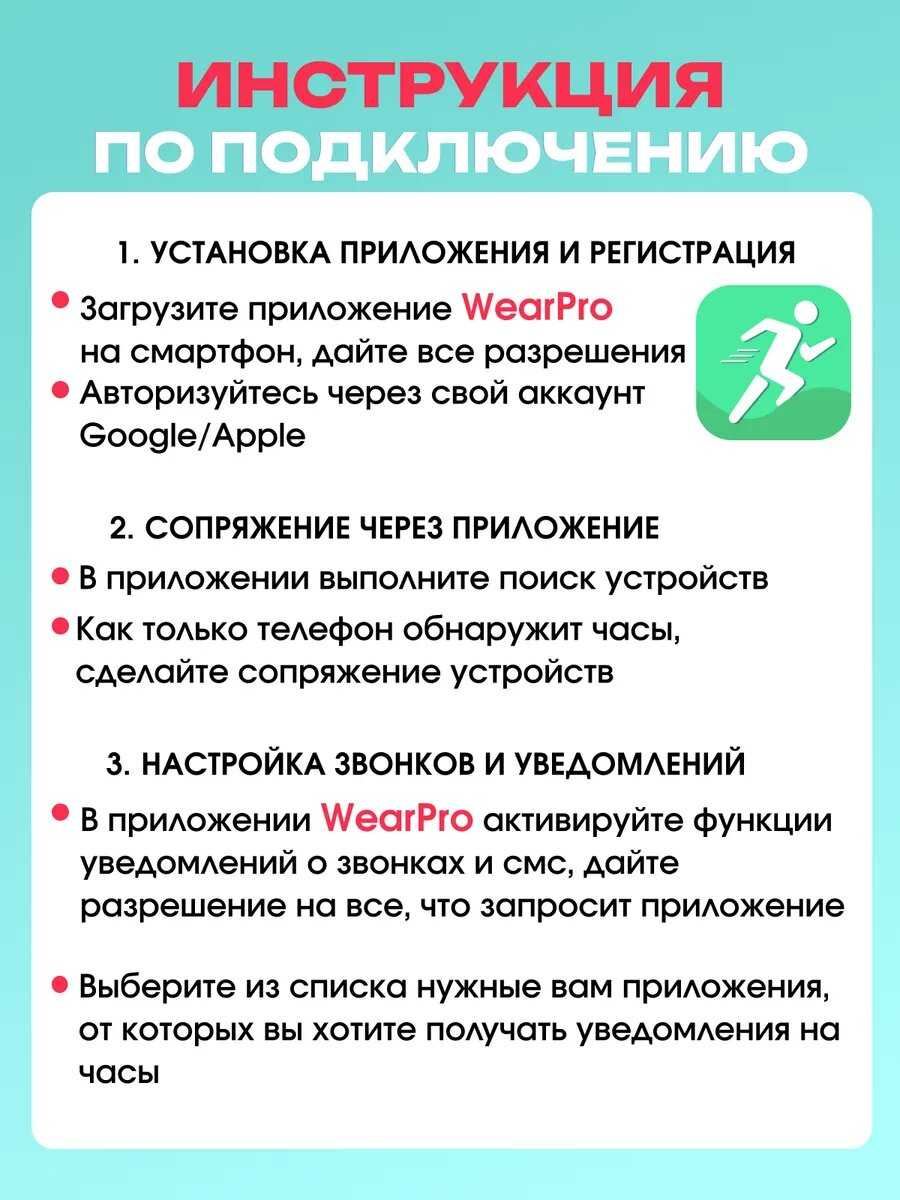 ИНСТРУКЦИЯ
ПО ПОДКЛЮЧЕНИЮ

1. УСТАНОВКА ПРИЛОЖЕНИЯ И РЕГИСТРАЦИЯ

Загрузите приложение WearPro на смартфон, дайте все разрешения

Авторизуйтесь через свой аккаунт Google/Apple

2. СОПРЯЖЕНИЕ ЧЕРЕЗ ПРИЛОЖЕНИЕ

В приложении выполните поиск устройств

Как только телефон обнаружит часы, сделайте сопряжение устройств

3. НАСТРОЙКА ЗВОНКОВ И УВЕДОМЛЕНИЙ

В приложении WearPro активируйте функции уведомлений о звонках и смс, дайте разрешение на все, что запросит приложение

Выберите из списка нужные вам приложения, от которых вы хотите получать уведомления на часы